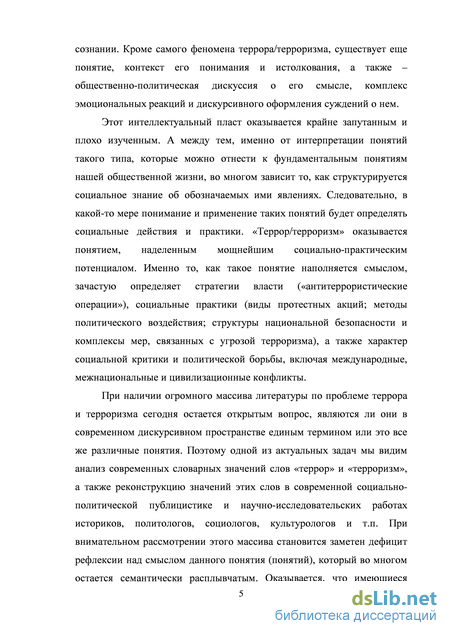 сознании. Кроме самого феномена террора/терроризма, существует еще понятие, контекст его понимания и истолкования, а также – общественно-политическая дискуссия о его смысле, комплекс эмоциональных реакций и дискурсивного оформления суждений о нем.

Этот интеллектуальный пласт оказывается крайне запутанным и плохо изученным. А между тем, именно от интерпретации понятий такого типа, которые можно отнести к фундаментальным понятиям нашей общественной жизни, во многом зависит то, как структурируется социальное знание об обозначаемых ими явлениях. Следовательно, в какой-то мере понимание и применение таких понятий будет определять социальные действия и практики. «Террор/терроризм» оказывается понятием, наделенным мощнейшим социально-практическим потенциалом. Именно то, как такое понятие наполняется смыслом, зачастую определяет стратегии власти («антитеррористические операции»), социальные практики (виды протестных акций; методы политического воздействия; структуры национальной безопасности и комплексы мер, связанных с угрозой терроризма), а также характер социальной критики и политической борьбы, включая международные, межнациональные и цивилизационные конфликты.

При наличии огромного массива литературы по проблеме террора и терроризма сегодня остается открытым вопрос, являются ли они в современном дискурсивном пространстве единым термином или это все же различные понятия. Поэтому одной из актуальных задач мы видим анализ современных словарных значений слов «террор» и «терроризм», а также реконструкцию значений этих слов в современной социально-политической публицистике и научно-исследовательских работах историков, политологов, социологов, культурологов и т.п. При внимательном рассмотрении этого массива становится заметен дефицит рефлексии над смыслом данного понятия (понятий), который во многом остается семантически расплывчатым. Оказывается, что имеющиеся

5

dsLib.net
библиотека диссертаций